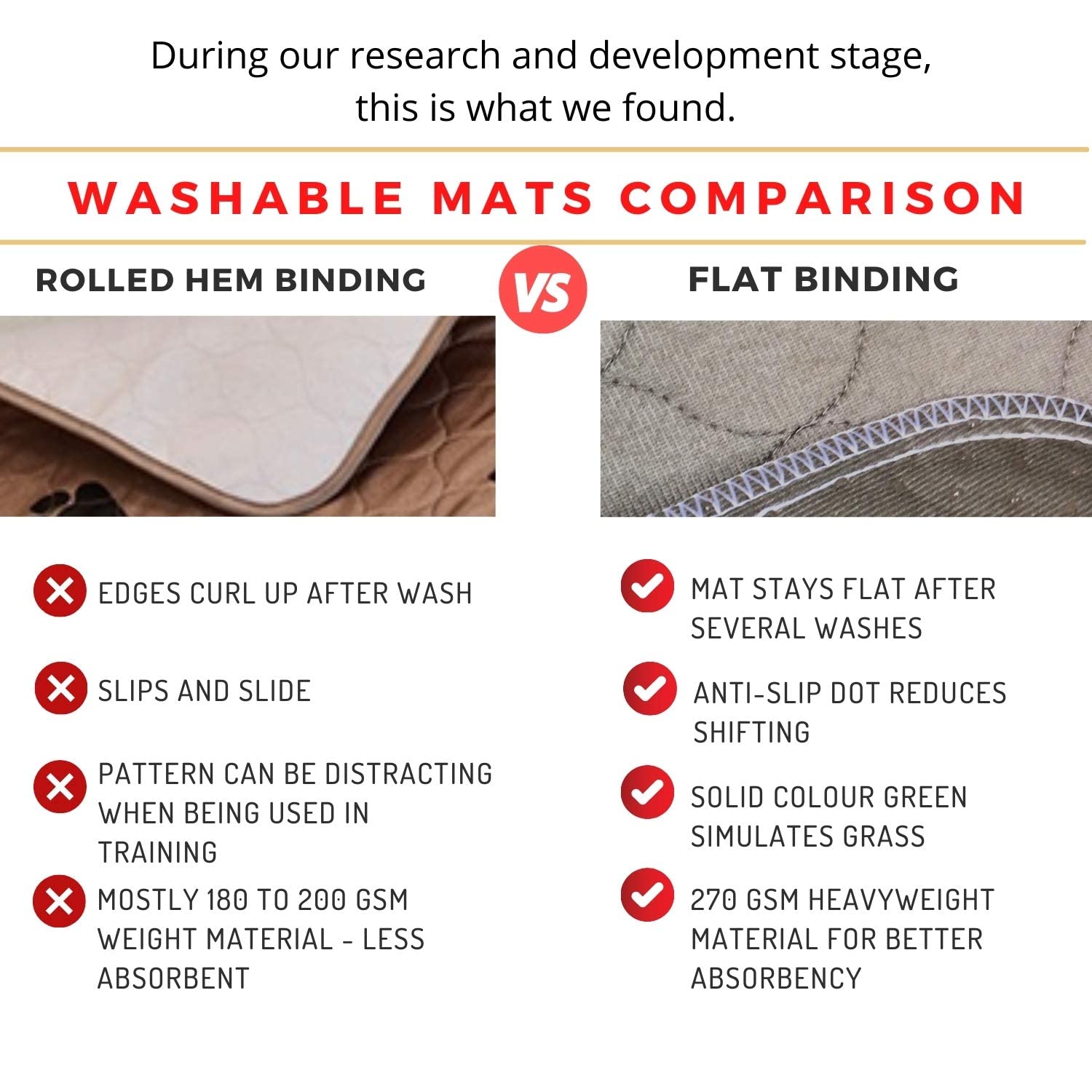 During our research and development stage, this is what we found.

WASHABLE MATS COMPARISON

ROLLED HEM BINDING

VS

FLAT BINDING

EDGES CURL UP AFTER WASH

SLIPS AND SLIDE

PATTERN CAN BE DISTRACTING WHEN BEING USED IN TRAINING

MOSTLY 180 TO 200 GSM WEIGHT MATERIAL - LESS ABSORBENT

MAT STAYS FLAT AFTER SEVERAL WASHES

ANTI-SLIP DOT REDUCES SHIFTING

SOLID COLOUR GREEN SIMULATES GRASS

270 GSM HEAVYWEIGHT MATERIAL FOR BETTER ABSORBENCY